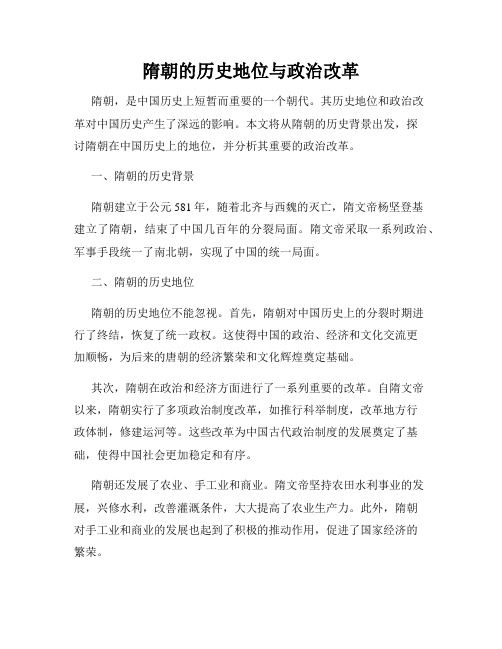 隋朝的历史地位与政治改革

隋朝，是中国历史上短暂而重要的一个朝代。其历史地位和政治改革对中国历史产生了深远的影响。本文将从隋朝的历史背景出发，探讨隋朝在中国历史上的地位，并分析其重要的政治改革。

一、隋朝的历史背景

隋朝建立于公元581年，随着北齐与西魏的灭亡，隋文帝杨坚登基建立了隋朝，结束了中国几百年的分裂局面。隋文帝采取一系列政治、军事手段统一了南北朝，实现了中国的统一局面。

二、隋朝的历史地位

隋朝的历史地位不能忽视。首先，隋朝对中国历史上的分裂时期进行了终结，恢复了统一政权。这使得中国的政治、经济和文化交流更加顺畅，为后来的唐朝的经济繁荣和文化辉煌奠定基础。

其次，隋朝在政治和经济方面进行了一系列重要的改革。自隋文帝以来，隋朝实行了多项政治制度改革，如推行科举制度，改革地方行政体制，修建运河等。这些改革为中国古代政治制度的发展奠定了基础，使得中国社会更加稳定和有序。

隋朝还发展了农业、手工业和商业。隋文帝坚持农田水利事业的发展，兴修水利，改善灌溉条件，大大提高了农业生产力。此外，隋朝对手工业和商业的发展也起到了积极的推动作用，促进了国家经济的繁荣。